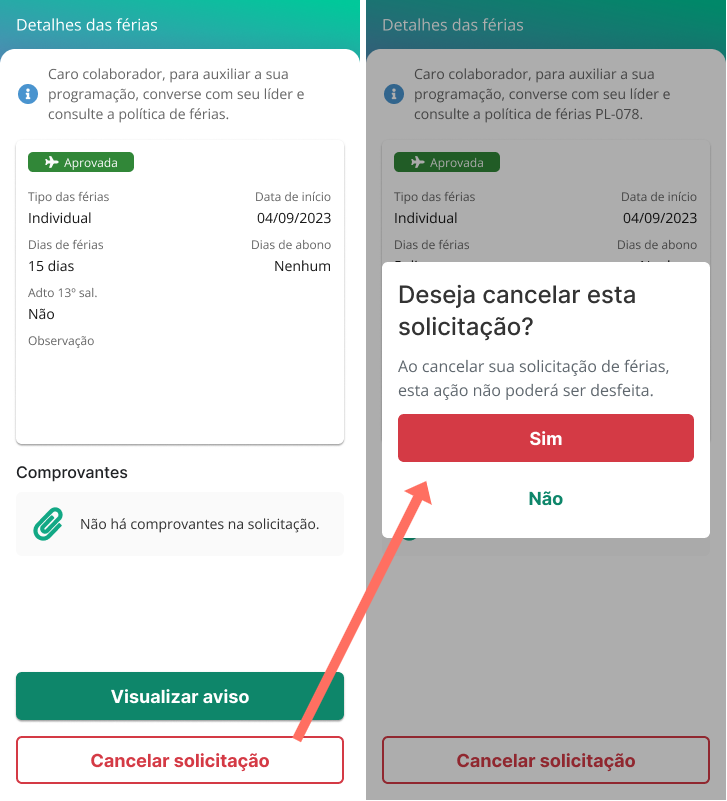 Detalhes das férias

Caro colaborador, para auxiliar a sua programação, converse com seu líder e consulte a política de férias.

Aprovada

Tipo das férias
Individual

Data de início
04/09/2023

Dias de férias
15 dias

Dias de abono
Nenhum

Adto 13º sal.
Não

Observação

Comprovantes

Não há comprovantes na solicitação.

Visualizar aviso

Cancelar solicitação

Detalhes das férias

Caro colaborador, para auxiliar a sua programação, converse com seu líder e consulte a política de férias PL-078.

Aprovada

Tipo das férias
Individual

Data de início
04/09/2023

Dias de férias

Dias de abono

Deseja cancelar esta solicitação?

Ao cancelar sua solicitação de férias, esta ação não poderá ser desfeita.

Sim

Não

Cancelar solicitação